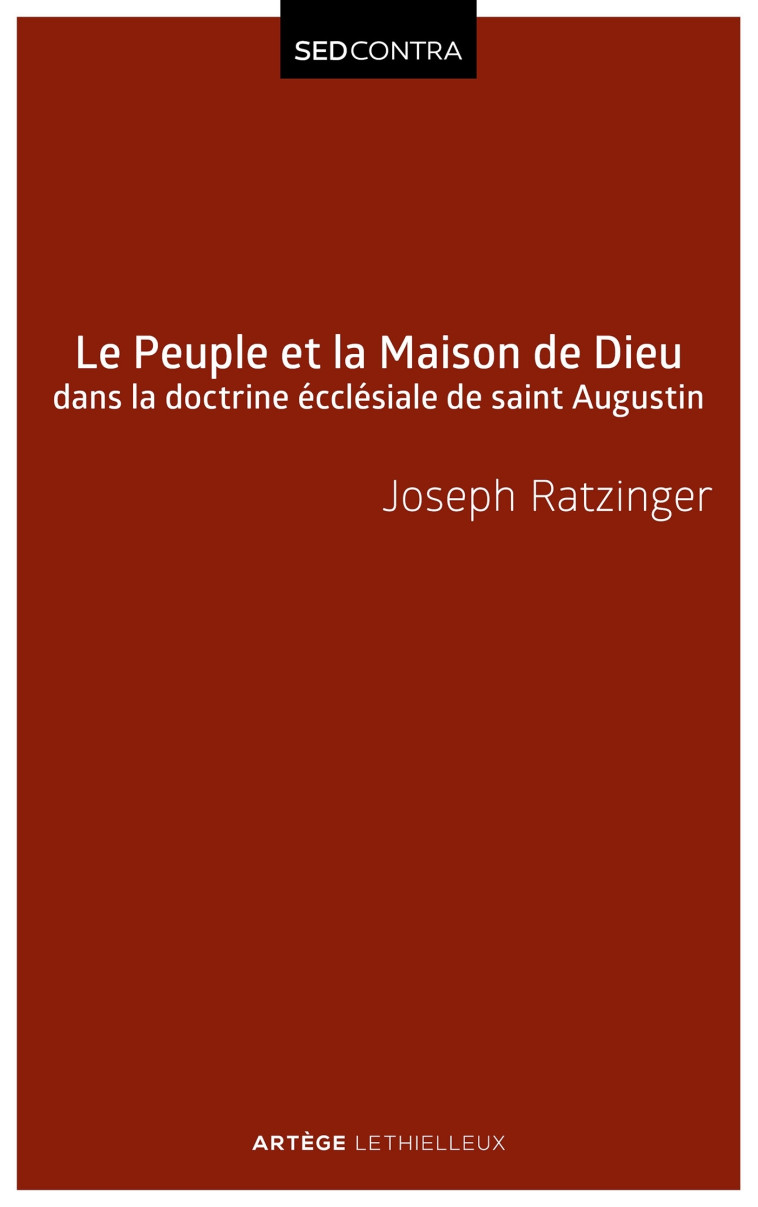 SEDCONTRA

Le Peuple et la Maison de Dieu
dans la doctrine écclésiale de saint Augustin

Joseph Ratzinger

ARTÈGE LETHIELLEUX